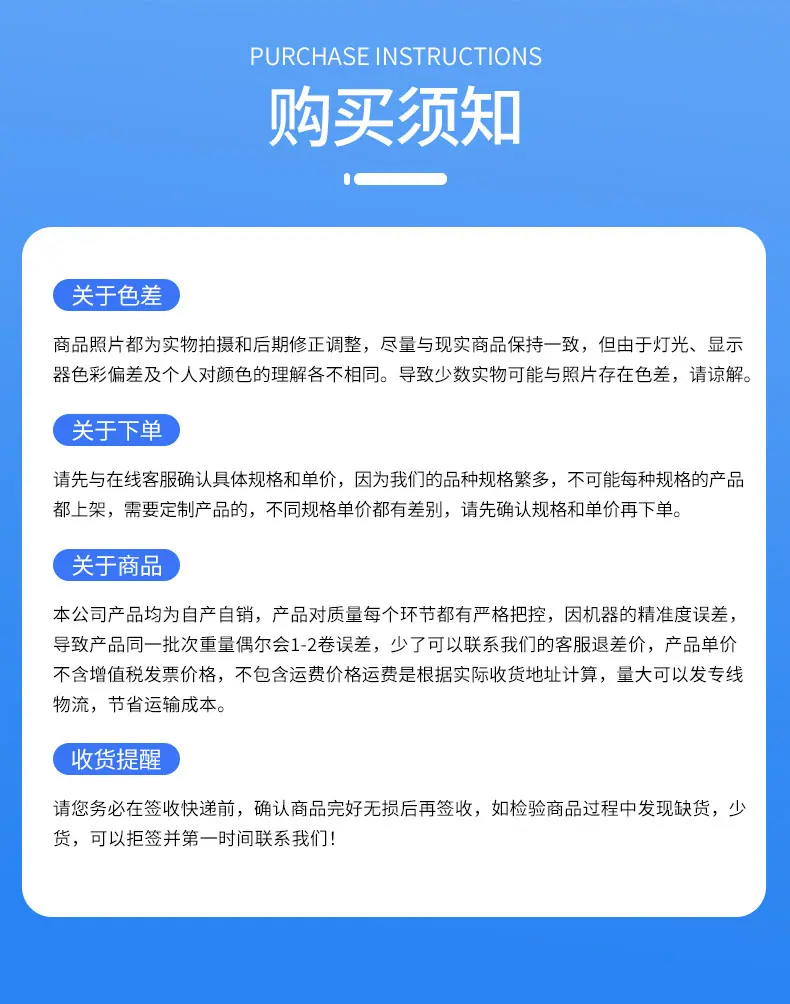 PURCHASE INSTRUCTIONS
购买须知

关于色差

商品照片都为实物拍摄和后期修正调整，尽量与现实商品保持一致，但由于灯光、显示器色彩偏差及个人对颜色的理解各不相同。导致少数实物可能与照片存在色差，请谅解。

关于下单

请先与在线客服确认具体规格和单价，因为我们的品种规格繁多，不可能每种规格的产品都上架，需要定制产品的，不同规格单价都有差别，请先确认规格和单价再下单。

关于商品

本公司产品均为自产自销，产品对质量每个环节都有严格把控，因机器的精准度误差，导致产品同一批次重量偶尔会1-2卷误差，少了可以联系我们的客服退差价，产品单价不含增值税发票价格，不包含运费价格运费是根据实际收货地址计算，量大可以发专线物流，节省运输成本。

收货提醒

请您务必在签收快递前，确认商品完好无损后再签收，如检验商品过程中发现缺货，少货，可以拒签并第一时间联系我们！